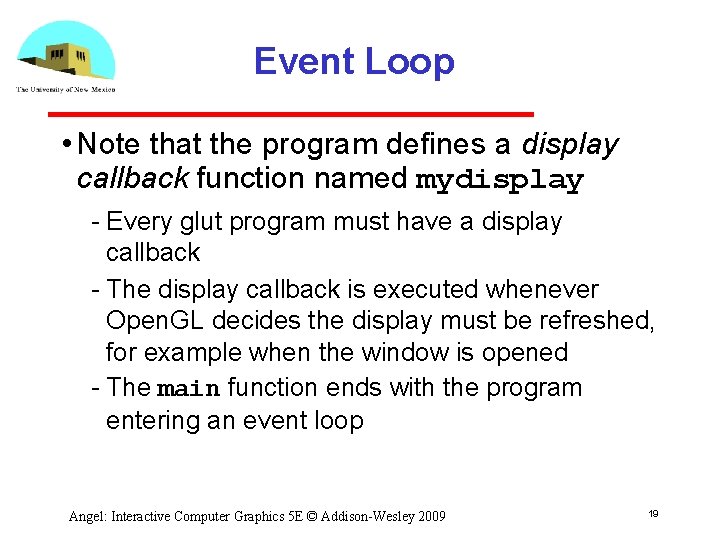 The University of New Mexico

Event Loop

• Note that the program defines a display callback function named mydisplay

- Every glut program must have a display callback
- The display callback is executed whenever OpenGL decides the display must be refreshed, for example when the window is opened
- The main function ends with the program entering an event loop

Angel: Interactive Computer Graphics 5E © Addison-Wesley 2009

19